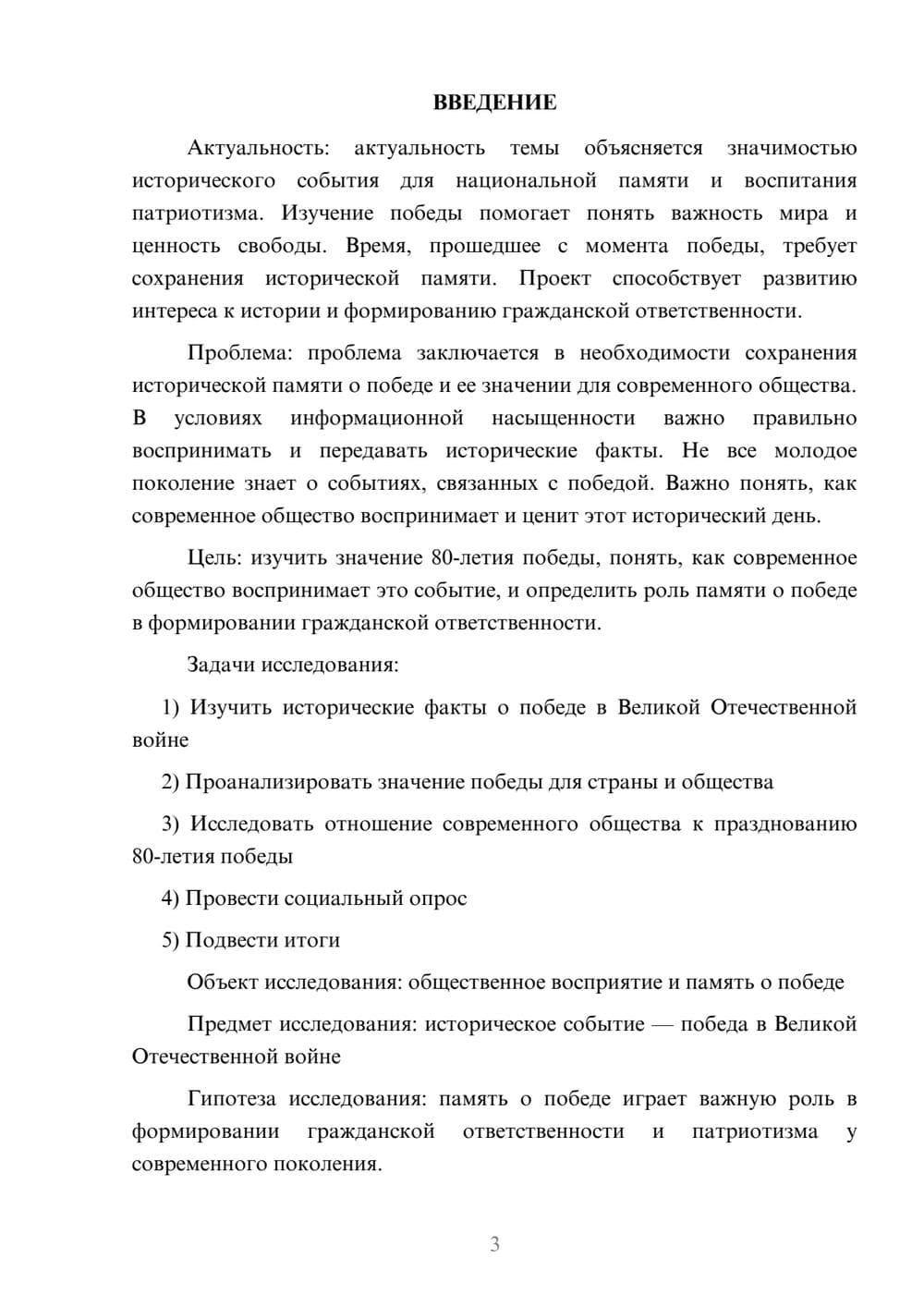 ВВЕДЕНИЕ

Актуальность: актуальность темы объясняется значимостью исторического события для национальной памяти и воспитания патриотизма. Изучение победы помогает понять важность мира и ценность свободы. Время, прошедшее с момента победы, требует сохранения исторической памяти. Проект способствует развитию интереса к истории и формированию гражданской ответственности.

Проблема: проблема заключается в необходимости сохранения исторической памяти о победе и ее значении для современного общества. В условиях информационной насыщенности важно правильно воспринимать и передавать исторические факты. Не все молодое поколение знает о событиях, связанных с победой. Важно понять, как современное общество воспринимает и ценит этот исторический день.

Цель: изучить значение 80-летия победы, понять, как современное общество воспринимает это событие, и определить роль памяти о победе в формировании гражданской ответственности.

Задачи исследования:

1) Изучить исторические факты о победе в Великой Отечественной войне

2) Проанализировать значение победы для страны и общества

3) Исследовать отношение современного общества к празднованию 80-летия победы

4) Провести социальный опрос

5) Подвести итоги

Объект исследования: общественное восприятие и память о победе

Предмет исследования: историческое событие — победа в Великой Отечественной войне

Гипотеза исследования: память о победе играет важную роль в формировании гражданской ответственности и патриотизма у современного поколения.

3